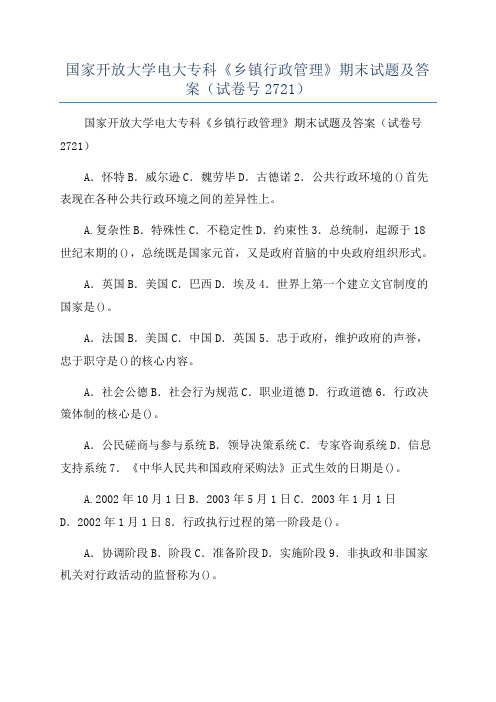 国家开放大学电大专科《乡镇行政管理》期末试题及答案（试卷号 2721）

国家开放大学电大专科《乡镇行政管理》期末试题及答案（试卷号 2721）

A．怀特 B．威尔逊 C．魏劳毕 D．古德诺 2．公共行政环境的()首先表现在各种公共行政环境之间的差异性上。

A.复杂性 B．特殊性 C．不稳定性 D．约束性 3．总统制，起源于 18 世纪末期的()，总统既是国家元首，又是政府首脑的中央政府组织形式。

A．英国 B．美国 C．巴西 D．埃及 4．世界上第一个建立文官制度的国家是()。

A．法国 B．美国 C．中国 D．英国 5．忠于政府，维护政府的声誉，忠于职守是()的核心内容。

A．社会公德 B．社会行为规范 C．职业道德 D．行政道德 6．行政决策体制的核心是()。

A．公民磋商与参与系统 B．领导决策系统 C．专家咨询系统 D．信息支持系统 7．《中华人民共和国政府采购法》正式生效的日期是()。

A.2002 年 10 月 1 日 B．2003 年 5 月 1 日 C．2003 年 1 月 1 日 D．2002 年 1 月 1 日 8．行政执行过程的第一阶段是()。

A．协调阶段 B．阶段 C．准备阶段 D．实施阶段 9．非执政和非国家机关对行政活动的监督称为()。